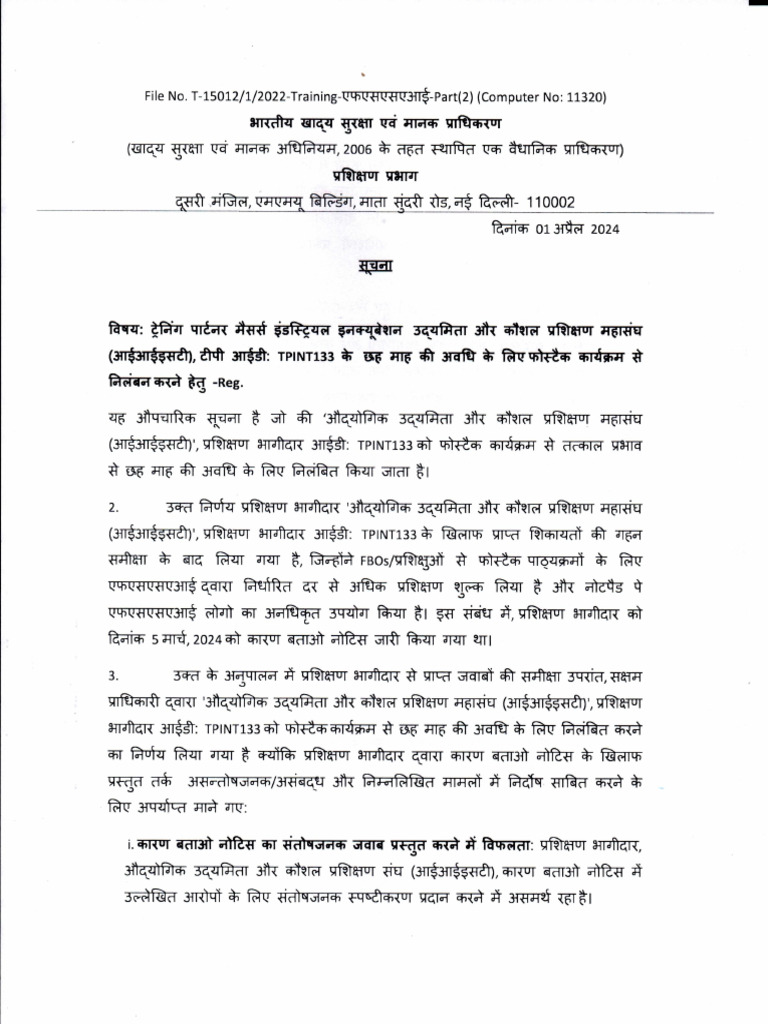 File No. T-15012/1/2022-Training-एफएसएसएआई-Part(2) (Computer No: 11320)

भारतीय खाद्य सुरक्षा एवं मानक प्राधिकरण

(खाद्य सुरक्षा एवं मानक अधिनियम, 2006 के तहत स्थापित एक वैधानिक प्राधिकरण)

प्रशिक्षण प्रभाग

दूसरी मंजिल, एमएमयू बिल्डिंग, माता सुंदरी रोड, नई दिल्ली- 110002

दिनांक 01 अप्रैल 2024

सूचना

विषय: ट्रेनिंग पार्टनर मैसर्स इंडस्ट्रियल इनक्यूबेशन उद्यमिता और कौशल प्रशिक्षण महासंघ (आईआईइसटी), टीपी आईडी: TPINT133 के छह माह की अवधि के लिए फोस्टैक कार्यक्रम से निलंबन करने हेतु -Reg.

यह औपचारिक सूचना है जो की 'औद्योगिक उद्यमिता और कौशल प्रशिक्षण महासंघ (आईआईइसटी)', प्रशिक्षण भागीदार आईडी: TPINT133 को फोस्टैक कार्यक्रम से तत्काल प्रभाव से छह माह की अवधि के लिए निलंबित किया जाता है।

2. उक्त निर्णय प्रशिक्षण भागीदार 'औद्योगिक उद्यमिता और कौशल प्रशिक्षण महासंघ (आईआईइसटी)', प्रशिक्षण भागीदार आईडी: TPINT133 के खिलाफ प्राप्त शिकायतों की गहन समीक्षा के बाद लिया गया है, जिन्होंने FBOs/प्रशिक्षुओं से फोस्टैक पाठ्यक्रमों के लिए एफएसएसएआई द्वारा निर्धारित दर से अधिक प्रशिक्षण शुल्क लिया है और नोटपैड पे एफएसएसएआई लोगो का अनधिकृत उपयोग किया है। इस संबंध में, प्रशिक्षण भागीदार को दिनांक 5 मार्च, 2024 को कारण बताओ नोटिस जारी किया गया था।

3. उक्त के अनुपालन में प्रशिक्षण भागीदार से प्राप्त जवाबों की समीक्षा उपरांत, सक्षम प्राधिकारी द्वारा 'औद्योगिक उद्यमिता और कौशल प्रशिक्षण महासंघ (आईआईइसटी)', प्रशिक्षण भागीदार आईडी: TPINT133 को फोस्टैक कार्यक्रम से छह माह की अवधि के लिए निलंबित करने का निर्णय लिया गया है क्योंकि प्रशिक्षण भागीदार द्वारा कारण बताओ नोटिस के खिलाफ प्रस्तुत तर्क असन्तोषजनक/असंबद्ध और निम्नलिखित मामलों में निर्दोष साबित करने के लिए अपर्याप्त माने गए:

i. कारण बताओ नोटिस का संतोषजनक जवाब प्रस्तुत करने में विफलता: प्रशिक्षण भागीदार, औद्योगिक उद्यमिता और कौशल प्रशिक्षण संघ (आईआईइसटी), कारण बताओ नोटिस में उल्लेखित आरोपों के लिए संतोषजनक स्पष्टीकरण प्रदान करने में असमर्थ रहा है।